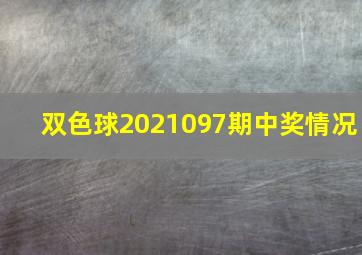 双色球2021097期中奖情况